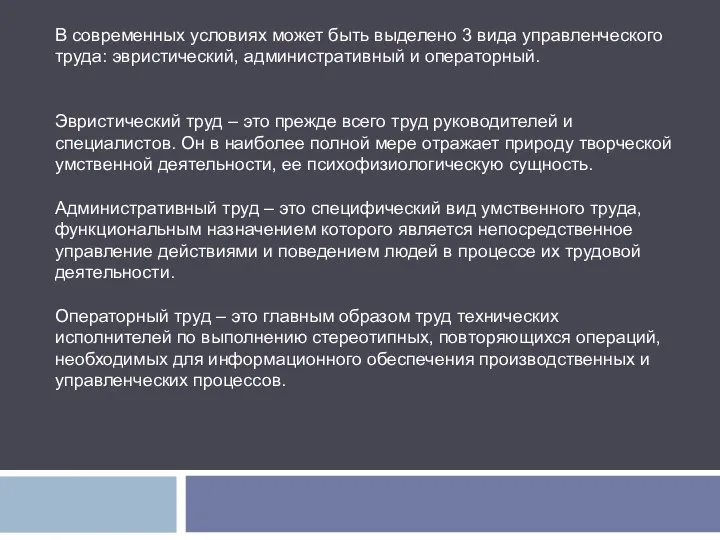 В современных условиях может быть выделено 3 вида управленческого труда: эвристический, административный и операторный.

Эвристический труд – это прежде всего труд руководителей и специалистов. Он в наиболее полной мере отражает природу творческой умственной деятельности, ее психофизиологическую сущность.

Административный труд – это специфический вид умственного труда, функциональным назначением которого является непосредственное управление действиями и поведением людей в процессе их трудовой деятельности.

Операторный труд – это главным образом труд технических исполнителей по выполнению стереотипных, повторяющихся операций, необходимых для информационного обеспечения производственных и управленческих процессов.